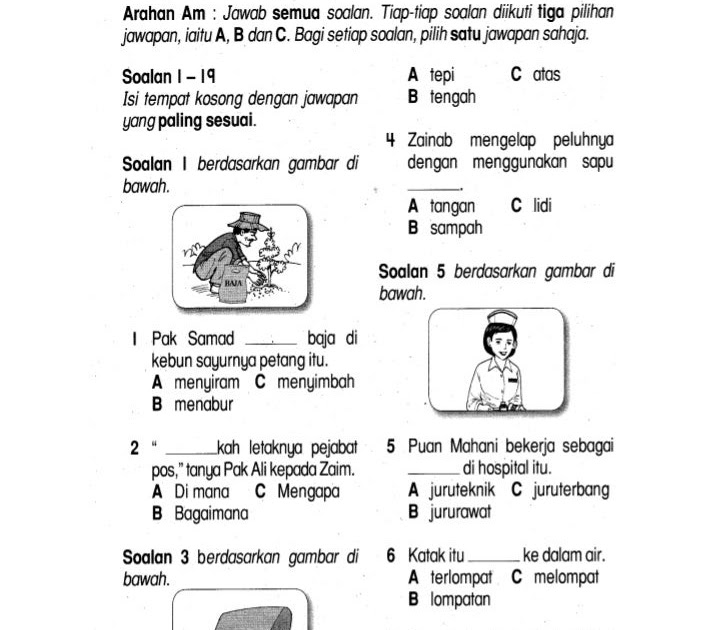 Arahan Am : Jawab semua soalan. Tiap-tiap soalan diikuti tiga pilihan jawapan, iaitu A, B dan C. Bagi setiap soalan, pilih satu jawapan sahaja.

Soalan 1 – 19
Isi tempat kosong dengan jawapan yang paling sesuai.

Soalan 1 berdasarkan gambar di bawah.

BAJA

1 Pak Samad ______ baja di kebun sayurnya petang itu.
A menyiram C menyimbah
B menabur

2 " ______kah letaknya pejabat pos," tanya Pak Ali kepada Zaim.
A Di mana C Mengapa
B Bagaimana

Soalan 3 berdasarkan gambar di bawah.

A tepi C atas
B tengah

4 Zainab mengelap peluhnya dengan menggunakan sapu ______.
A tangan C lidi
B sampah

Soalan 5 berdasarkan gambar di bawah.

5 Puan Mahani bekerja sebagai ______ di hospital itu.
A juruteknik C juruterbang
B jururawat

6 Katak itu ______ ke dalam air.
A terlompat C melompat
B lompatan